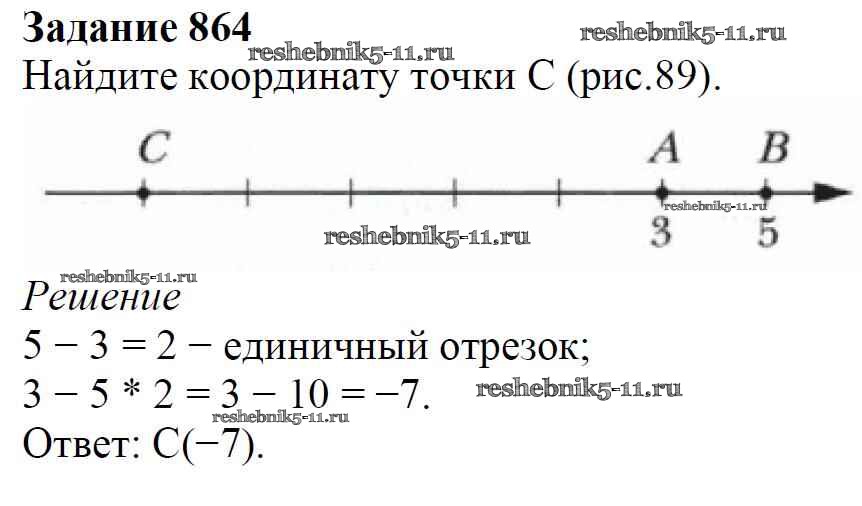 Задание 864

Найдите координату точки C (рис.89).

C
A
B
3
5

Решение

$5 - 3 = 2$ − единичный отрезок;

$3 - 5 * 2 = 3 - 10 = -7$.

Ответ: C(−7).

reshebnik5-11.ru